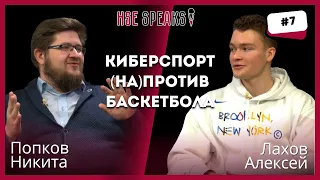 HSE SPEAKS

#7

КИБЕРСПОРТ (НА)ПРОТИВ БАСКЕТБОЛА

BROOKLYN, NEW YORK ©

Попков Никита

Лахов Алексей